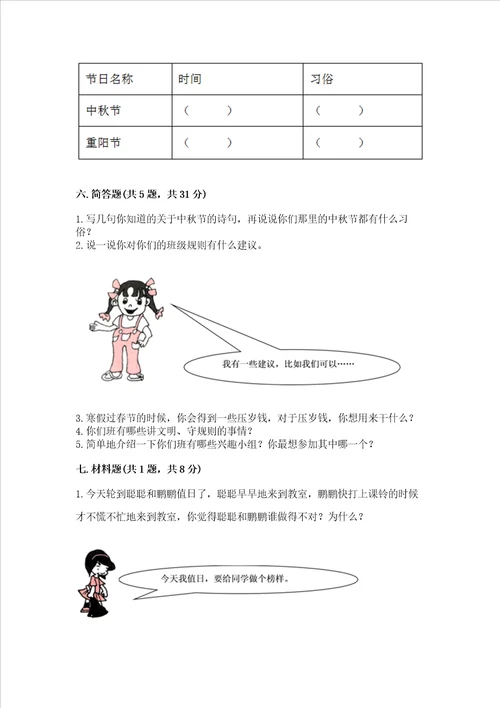 | 节日名称 | 时间 | 习俗 |
|---|---|---|
| 中秋节 | （　　） | （　　） |
| 重阳节 | （　　） | （　　） |

六. 简答题(共 5 题，共 31 分)

1. 写几句你知道的关于中秋节的诗句，再说说你们那里的中秋节都有什么习俗？
2. 说一说你对你们的班级规则有什么建议。

我有一些建议，比如我们可以……

3. 寒假过春节的时候，你会得到一些压岁钱，对于压岁钱，你想用来干什么？
4. 你们班有哪些讲文明、守规则的事情？
5. 简单地介绍一下你们班有哪些兴趣小组？你最想参加其中哪一个？

七. 材料题(共 1 题，共 8 分)

1. 今天轮到聪聪和鹏鹏值日了，聪聪早早地来到教室，鹏鹏快打上课铃的时候才不慌不忙地来到教室，你觉得聪聪和鹏鹏谁做得不对？为什么？

今天我值日，要给同学做个榜样。